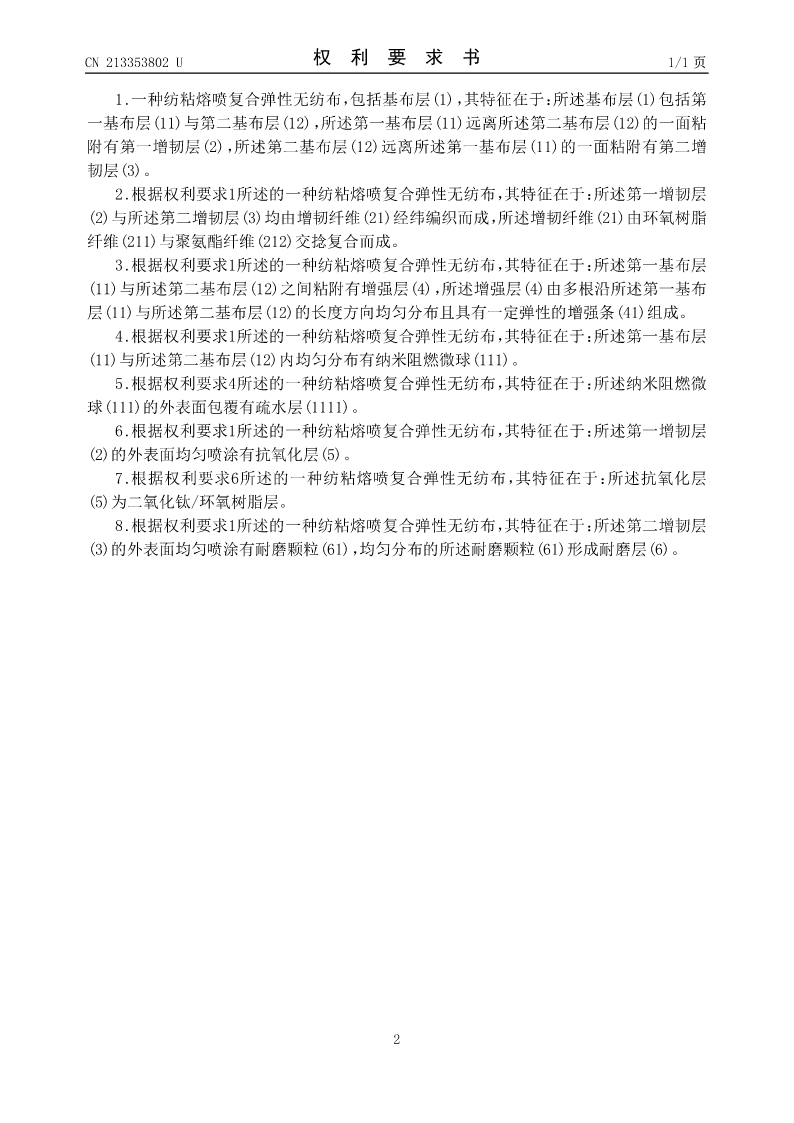 CN 213353802 U

权 利 要 求 书

1/1 页

1.一种纺粘熔喷复合弹性无纺布，包括基布层(1)，其特征在于：所述基布层(1)包括第一基布层(11)与第二基布层(12)，所述第一基布层(11)远离所述第二基布层(12)的一面粘附有第一增韧层(2)，所述第二基布层(12)远离所述第一基布层(11)的一面粘附有第二增韧层(3)。

2.根据权利要求1所述的一种纺粘熔喷复合弹性无纺布，其特征在于：所述第一增韧层(2)与所述第二增韧层(3)均由增韧纤维(21)经纬编织而成，所述增韧纤维(21)由环氧树脂纤维(211)与聚氨酯纤维(212)交捻复合而成。

3.根据权利要求1所述的一种纺粘熔喷复合弹性无纺布，其特征在于：所述第一基布层(11)与所述第二基布层(12)之间粘附有增强层(4)，所述增强层(4)由多根沿所述第一基布层(11)与所述第二基布层(12)的长度方向均匀分布且具有一定弹性的增强条(41)组成。

4.根据权利要求1所述的一种纺粘熔喷复合弹性无纺布，其特征在于：所述第一基布层(11)与所述第二基布层(12)内均匀分布有纳米阻燃微球(111)。

5.根据权利要求4所述的一种纺粘熔喷复合弹性无纺布，其特征在于：所述纳米阻燃微球(111)的外表面包覆有疏水层(1111)。

6.根据权利要求1所述的一种纺粘熔喷复合弹性无纺布，其特征在于：所述第一增韧层(2)的外表面均匀喷涂有抗氧化层(5)。

7.根据权利要求6所述的一种纺粘熔喷复合弹性无纺布，其特征在于：所述抗氧化层(5)为二氧化钛/环氧树脂层。

8.根据权利要求1所述的一种纺粘熔喷复合弹性无纺布，其特征在于：所述第二增韧层(3)的外表面均匀喷涂有耐磨颗粒(61)，均匀分布的所述耐磨颗粒(61)形成耐磨层(6)。

2